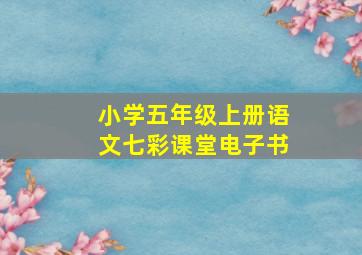 小学五年级上册语文七彩课堂电子书